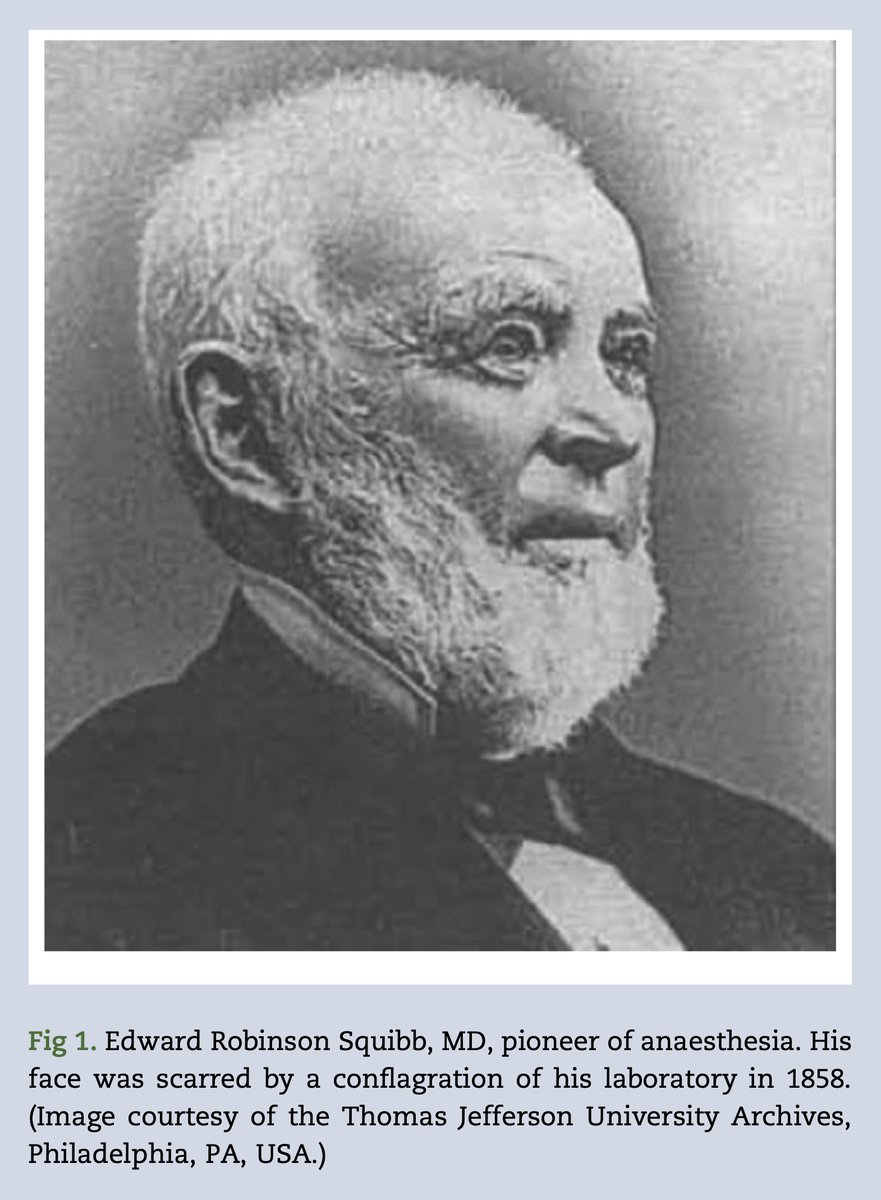 Fig 1. Edward Robinson Squibb, MD, pioneer of anaesthesia. His face was scarred by a conflagration of his laboratory in 1858. (Image courtesy of the Thomas Jefferson University Archives, Philadelphia, PA, USA.)